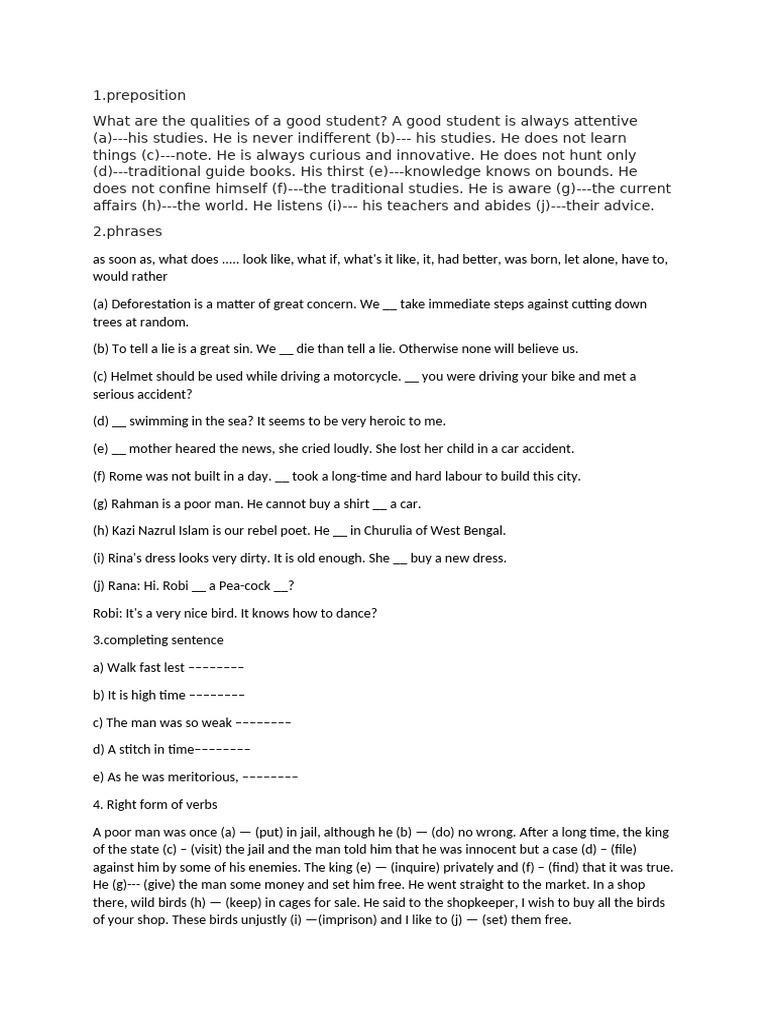 1.preposition

What are the qualities of a good student? A good student is always attentive (a)---his studies. He is never indifferent (b)--- his studies. He does not learn things (c)---note. He is always curious and innovative. He does not hunt only (d)---traditional guide books. His thirst (e)---knowledge knows on bounds. He does not confine himself (f)---the traditional studies. He is aware (g)---the current affairs (h)---the world. He listens (i)--- his teachers and abides (j)---their advice.

2.phrases

as soon as, what does ..... look like, what if, what's it like, it, had better, was born, let alone, have to, would rather

(a) Deforestation is a matter of great concern. We ____ take immediate steps against cutting down trees at random.

(b) To tell a lie is a great sin. We ____ die than tell a lie. Otherwise none will believe us.

(c) Helmet should be used while driving a motorcycle. ____ you were driving your bike and met a serious accident?

(d) ____ swimming in the sea? It seems to be very heroic to me.

(e) ____ mother heared the news, she cried loudly. She lost her child in a car accident.

(f) Rome was not built in a day. ____ took a long-time and hard labour to build this city.

(g) Rahman is a poor man. He cannot buy a shirt ____ a car.

(h) Kazi Nazrul Islam is our rebel poet. He ____ in Churulia of West Bengal.

(i) Rina's dress looks very dirty. It is old enough. She ____ buy a new dress.

(j) Rana: Hi. Robi ____ a Pea-cock ____?

Robi: It's a very nice bird. It knows how to dance?

3.completing sentence

a) Walk fast lest --------

b) It is high time --------

c) The man was so weak --------

d) A stitch in time--------

e) As he was meritorious, --------

4. Right form of verbs

A poor man was once (a) — (put) in jail, although he (b) — (do) no wrong. After a long time, the king of the state (c) – (visit) the jail and the man told him that he was innocent but a case (d) – (file) against him by some of his enemies. The king (e) — (inquire) privately and (f) – (find) that it was true. He (g)--- (give) the man some money and set him free. He went straight to the market. In a shop there, wild birds (h) — (keep) in cages for sale. He said to the shopkeeper, I wish to buy all the birds of your shop. These birds unjustly (i) —(imprison) and I like to (j) — (set) them free.